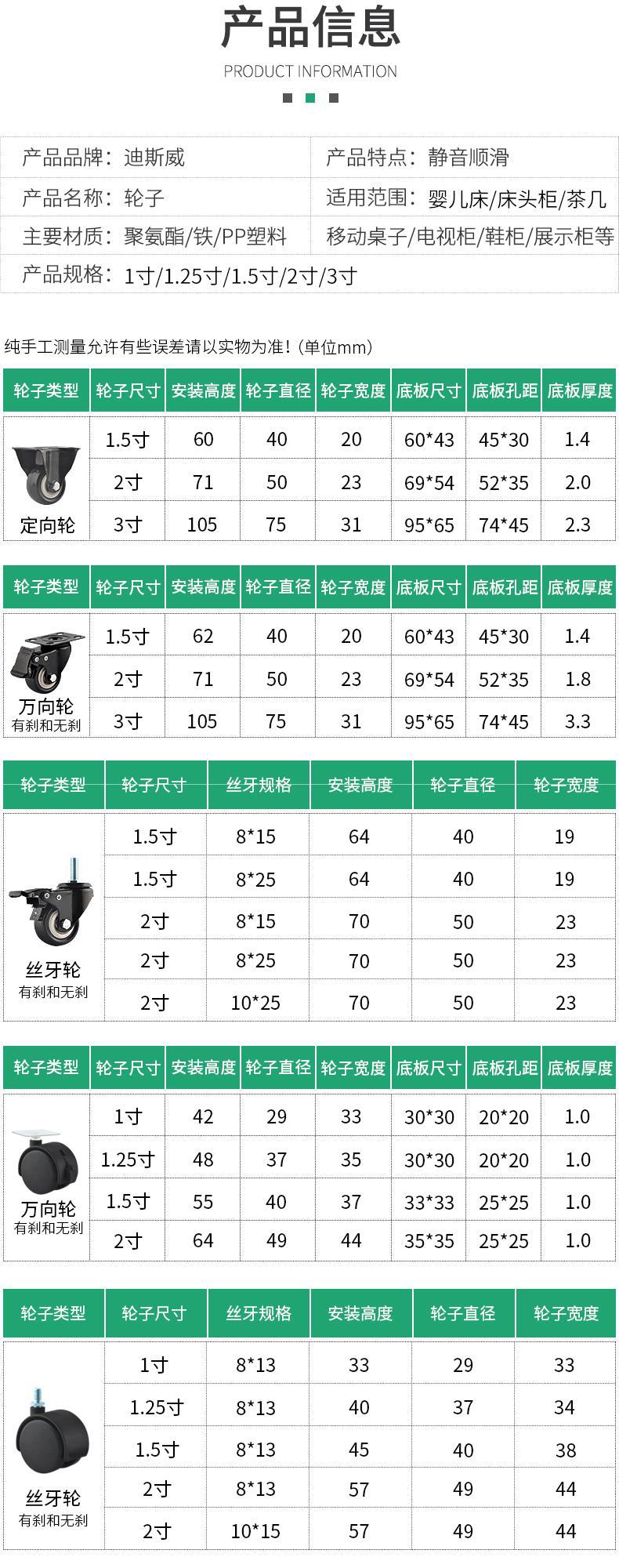 产品信息
PRODUCT INFORMATION

产品品牌：迪斯威
产品特点：静音顺滑
产品名称：轮子
适用范围：婴儿床/床头柜/茶几
主要材质：聚氨酯/铁/PP塑料
移动桌子/电视柜/鞋柜/展示柜等
产品规格：1寸/1.25寸/1.5寸/2寸/3寸

纯手工测量允许有些误差请以实物为准!（单位mm）

| 轮子类型 | 轮子尺寸 | 安装高度 | 轮子直径 | 轮子宽度 | 底板尺寸 | 底板孔距 | 底板厚度 |
|---|---|---|---|---|---|---|---|
| 定向轮 | 1.5寸 | 60 | 40 | 20 | 60*43 | 45*30 | 1.4 |
| | 2寸 | 71 | 50 | 23 | 69*54 | 52*35 | 2.0 |
| | 3寸 | 105 | 75 | 31 | 95*65 | 74*45 | 2.3 |

| 轮子类型 | 轮子尺寸 | 安装高度 | 轮子直径 | 轮子宽度 | 底板尺寸 | 底板孔距 | 底板厚度 |
|---|---|---|---|---|---|---|---|
| 万向轮 有刹和无刹 | 1.5寸 | 62 | 40 | 20 | 60*43 | 45*30 | 1.4 |
| | 2寸 | 71 | 50 | 23 | 69*54 | 52*35 | 1.8 |
| | 3寸 | 105 | 75 | 31 | 95*65 | 74*45 | 3.3 |

| 轮子类型 | 轮子尺寸 | 丝牙规格 | 安装高度 | 轮子直径 | 轮子宽度 |
|---|---|---|---|---|---|
| 丝牙轮 有刹和无刹 | 1.5寸 | 8*15 | 64 | 40 | 19 |
| | 1.5寸 | 8*25 | 64 | 40 | 19 |
| | 2寸 | 8*15 | 70 | 50 | 23 |
| | 2寸 | 8*25 | 70 | 50 | 23 |
| | 2寸 | 10*25 | 70 | 50 | 23 |

| 轮子类型 | 轮子尺寸 | 安装高度 | 轮子直径 | 轮子宽度 | 底板尺寸 | 底板孔距 | 底板厚度 |
|---|---|---|---|---|---|---|---|
| 万向轮 有刹和无刹 | 1寸 | 42 | 29 | 33 | 30*30 | 20*20 | 1.0 |
| | 1.25寸 | 48 | 37 | 35 | 30*30 | 20*20 | 1.0 |
| | 1.5寸 | 55 | 40 | 37 | 33*33 | 25*25 | 1.0 |
| | 2寸 | 64 | 49 | 44 | 35*35 | 25*25 | 1.0 |

| 轮子类型 | 轮子尺寸 | 丝牙规格 | 安装高度 | 轮子直径 | 轮子宽度 |
|---|---|---|---|---|---|
| 丝牙轮 有刹和无刹 | 1寸 | 8*13 | 33 | 29 | 33 |
| | 1.25寸 | 8*13 | 40 | 37 | 34 |
| | 1.5寸 | 8*13 | 45 | 40 | 38 |
| | 2寸 | 8*13 | 57 | 49 | 44 |
| | 2寸 | 10*15 | 57 | 49 | 44 |